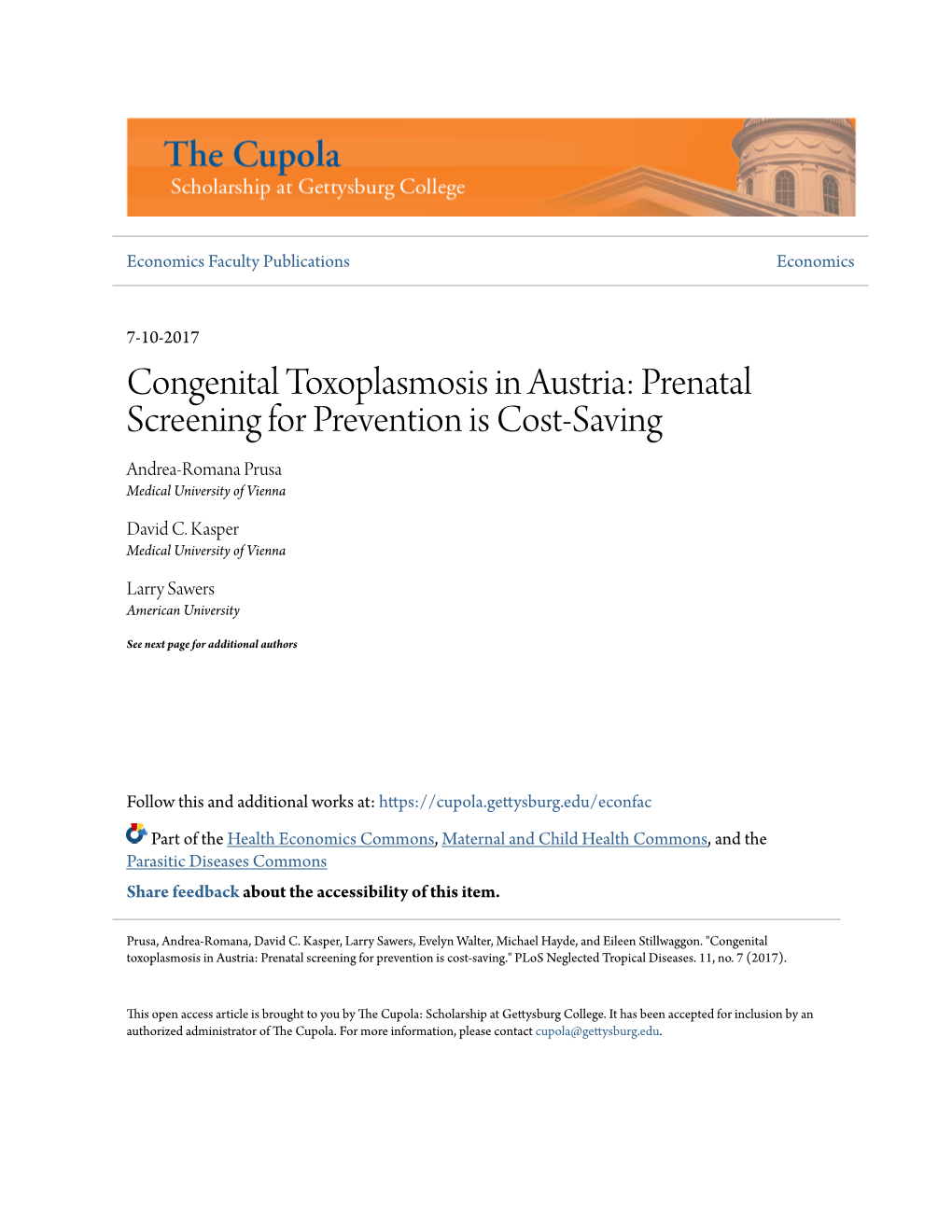 The Cupola
Scholarship at Gettysburg College

Economics Faculty Publications

Economics

7-10-2017

Congenital Toxoplasmosis in Austria: Prenatal Screening for Prevention is Cost-Saving

Andrea-Romana Prusa
Medical University of Vienna

David C. Kasper
Medical University of Vienna

Larry Sawers
American University

See next page for additional authors

Follow this and additional works at: https://cupola.gettysburg.edu/econfac

Part of the Health Economics Commons, Maternal and Child Health Commons, and the Parasitic Diseases Commons

Share feedback about the accessibility of this item.

Prusa, Andrea-Romana, David C. Kasper, Larry Sawers, Evelyn Walter, Michael Hayde, and Eileen Stillwaggon. "Congenital toxoplasmosis in Austria: Prenatal screening for prevention is cost-saving." PLoS Neglected Tropical Diseases. 11, no. 7 (2017).

This open access article is brought to you by The Cupola: Scholarship at Gettysburg College. It has been accepted for inclusion by an authorized administrator of The Cupola. For more information, please contact cupola@gettysburg.edu.